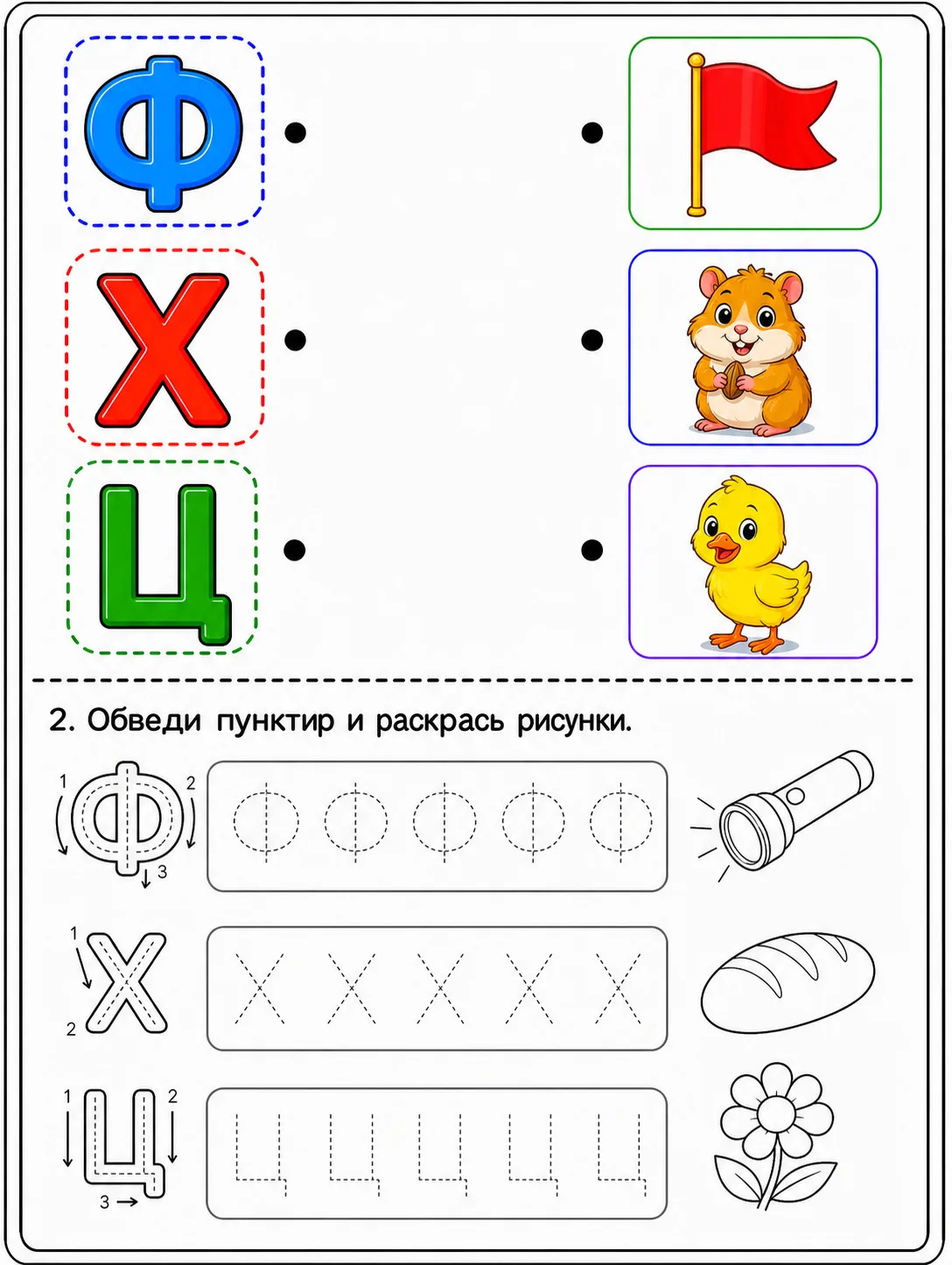 Ф

Х

Ц

2. Обведи пунктир и раскрась рисунки.

1 Ф 2 3

Ф Ф Ф Ф Ф

1 Х 2

Х Х Х Х Х

1 Ц 2 3

Ц Ц Ц Ц Ц